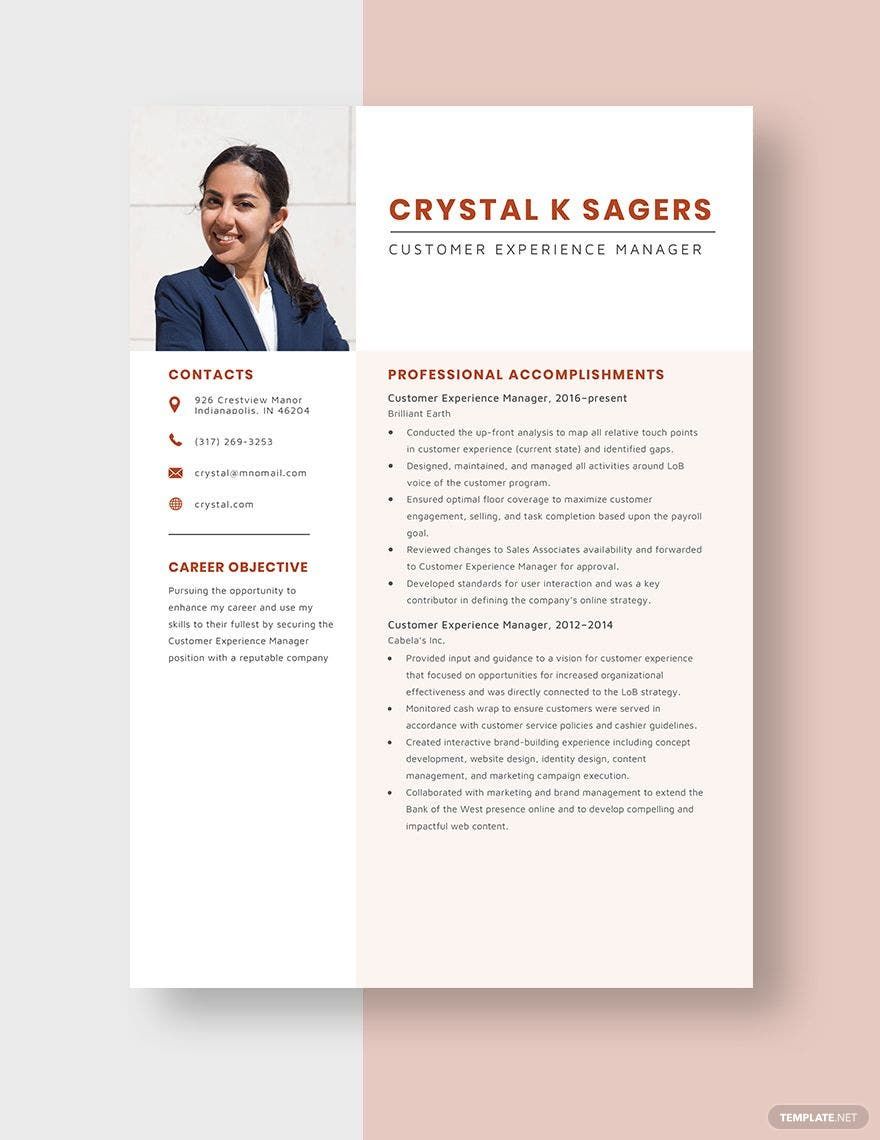 CRYSTAL K SAGERS
CUSTOMER EXPERIENCE MANAGER

CONTACTS

926 Crestview Manor
Indianapolis, IN 46204

(317) 269-3253

crystal@mnomail.com

crystal.com

CAREER OBJECTIVE

Pursuing the opportunity to enhance my career and use my skills to their fullest by securing the Customer Experience Manager position with a reputable company

PROFESSIONAL ACCOMPLISHMENTS

Customer Experience Manager, 2016–present
Brilliant Earth

- Conducted the up-front analysis to map all relative touch points in customer experience (current state) and identified gaps.
- Designed, maintained, and managed all activities around LoB voice of the customer program.
- Ensured optimal floor coverage to maximize customer engagement, selling, and task completion based upon the payroll goal.
- Reviewed changes to Sales Associates availability and forwarded to Customer Experience Manager for approval.
- Developed standards for user interaction and was a key contributor in defining the company's online strategy.

Customer Experience Manager, 2012–2014
Cabela's Inc.

- Provided input and guidance to a vision for customer experience that focused on opportunities for increased organizational effectiveness and was directly connected to the LoB strategy.
- Monitored cash wrap to ensure customers were served in accordance with customer service policies and cashier guidelines.
- Created interactive brand-building experience including concept development, website design, identity design, content management, and marketing campaign execution.
- Collaborated with marketing and brand management to extend the Bank of the West presence online and to develop compelling and impactful web content.

TEMPLATE.NET